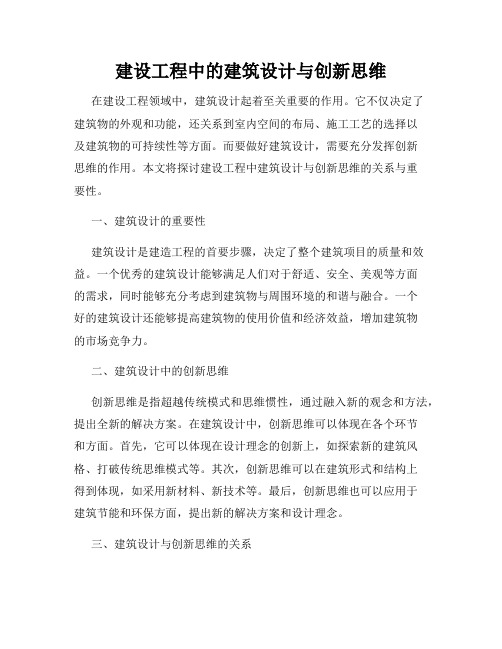 建设工程中的建筑设计与创新思维

在建设工程领域中，建筑设计起着至关重要的作用。它不仅决定了建筑物的外观和功能，还关系到室内空间的布局、施工工艺的选择以及建筑物的可持续性等方面。而要做好建筑设计，需要充分发挥创新思维的作用。本文将探讨建设工程中建筑设计与创新思维的关系与重要性。

一、建筑设计的重要性

建筑设计是建造工程的首要步骤，决定了整个建筑项目的质量和效益。一个优秀的建筑设计能够满足人们对于舒适、安全、美观等方面的需求，同时能够充分考虑到建筑物与周围环境的和谐与融合。一个好的建筑设计还能够提高建筑物的使用价值和经济效益，增加建筑物的市场竞争力。

二、建筑设计中的创新思维

创新思维是指超越传统模式和思维惯性，通过融入新的观念和方法，提出全新的解决方案。在建筑设计中，创新思维可以体现在各个环节和方面。首先，它可以体现在设计理念的创新上，如探索新的建筑风格、打破传统思维模式等。其次，创新思维可以在建筑形式和结构上得到体现，如采用新材料、新技术等。最后，创新思维也可以应用于建筑节能和环保方面，提出新的解决方案和设计理念。

三、建筑设计与创新思维的关系